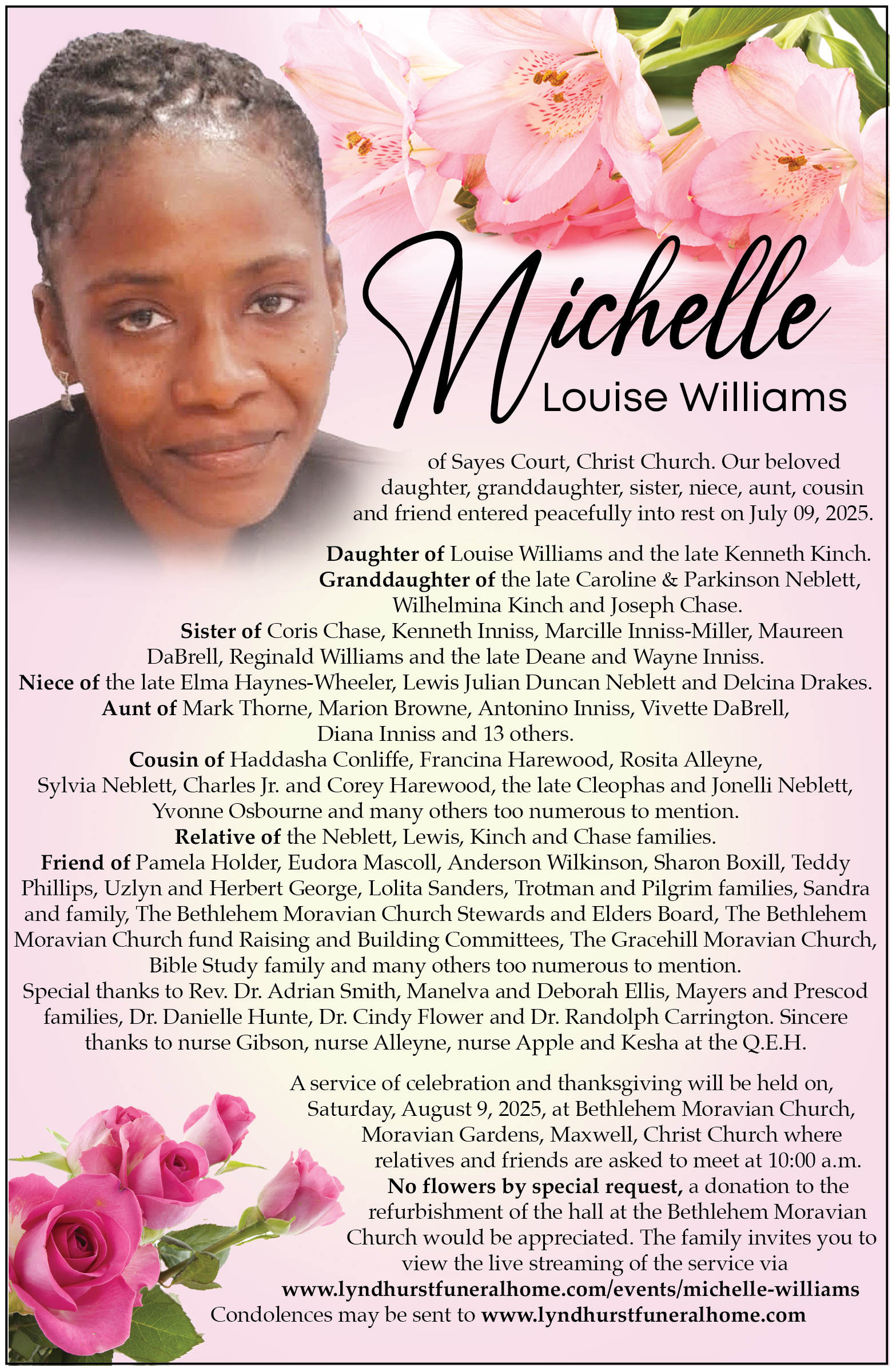 Michelle
Louise Williams

of Sayes Court, Christ Church. Our beloved daughter, granddaughter, sister, niece, aunt, cousin and friend entered peacefully into rest on July 09, 2025.

Daughter of Louise Williams and the late Kenneth Kinch.
Granddaughter of the late Caroline & Parkinson Neblett, Wilhelmina Kinch and Joseph Chase.
Sister of Coris Chase, Kenneth Inniss, Marcille Inniss-Miller, Maureen DaBrell, Reginald Williams and the late Deane and Wayne Inniss.
Niece of the late Elma Haynes-Wheeler, Lewis Julian Duncan Neblett and Delcina Drakes.
Aunt of Mark Thorne, Marion Browne, Antonino Inniss, Vivette DaBrell, Diana Inniss and 13 others.
Cousin of Haddasha Conliffe, Francina Harewood, Rosita Alleyne, Sylvia Neblett, Charles Jr. and Corey Harewood, the late Cleophas and Jonelli Neblett, Yvonne Osbourne and many others too numerous to mention.
Relative of the Neblett, Lewis, Kinch and Chase families.
Friend of Pamela Holder, Eudora Mascoll, Anderson Wilkinson, Sharon Boxill, Teddy Phillips, Uzlyn and Herbert George, Lolita Sanders, Trotman and Pilgrim families, Sandra and family, The Bethlehem Moravian Church Stewards and Elders Board, The Bethlehem Moravian Church fund Raising and Building Committees, The Gracehill Moravian Church, Bible Study family and many others too numerous to mention.
Special thanks to Rev. Dr. Adrian Smith, Manelva and Deborah Ellis, Mayers and Prescod families, Dr. Danielle Hunte, Dr. Cindy Flower and Dr. Randolph Carrington. Sincere thanks to nurse Gibson, nurse Alleyne, nurse Apple and Kesha at the Q.E.H.

A service of celebration and thanksgiving will be held on, Saturday, August 9, 2025, at Bethlehem Moravian Church, Moravian Gardens, Maxwell, Christ Church where relatives and friends are asked to meet at 10:00 a.m.
No flowers by special request, a donation to the refurbishment of the hall at the Bethlehem Moravian Church would be appreciated. The family invites you to view the live streaming of the service via
www.lyndhurstfuneralhome.com/events/michelle-williams
Condolences may be sent to www.lyndhurstfuneralhome.com